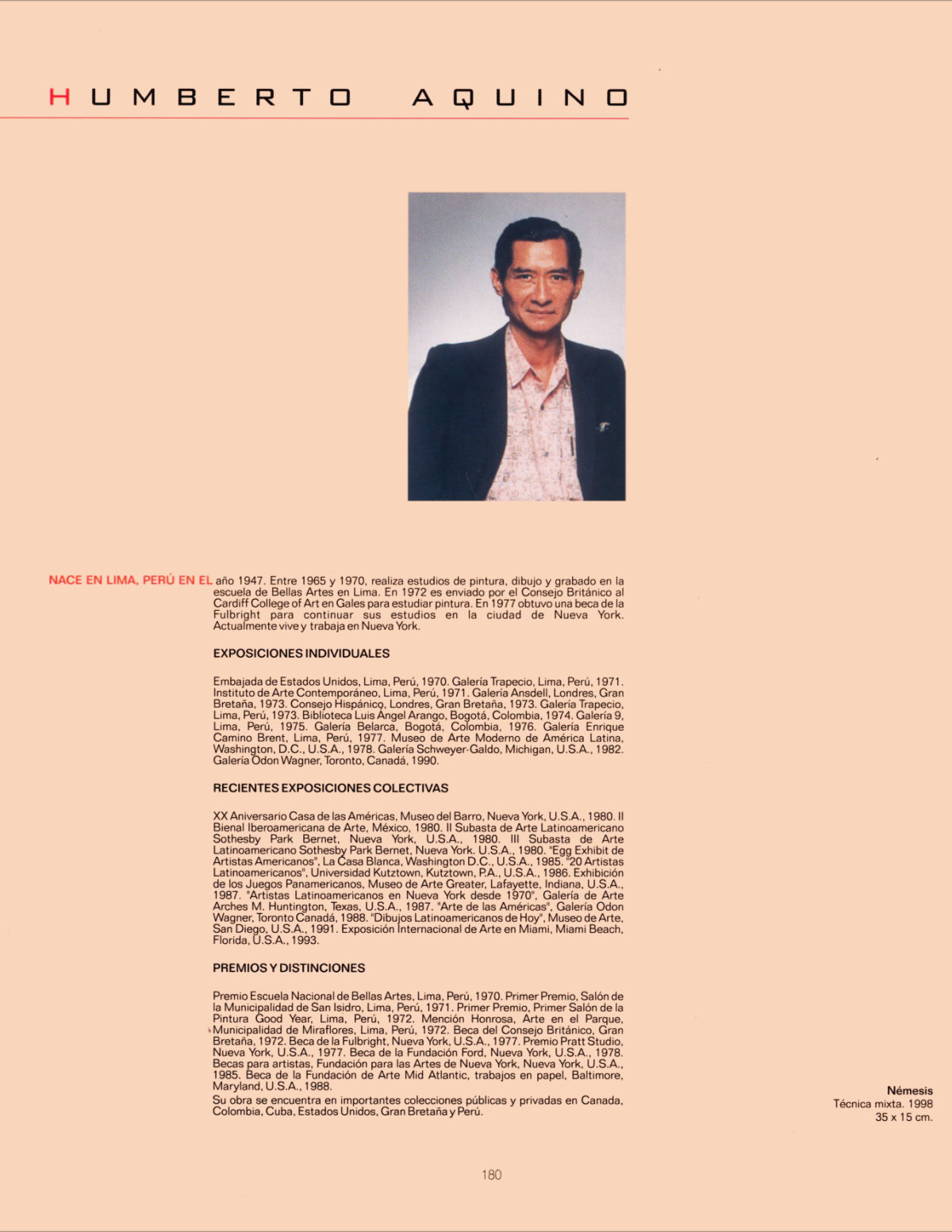 HUMBERTO AQUINO

NACE EN LIMA, PERÚ EN EL año 1947. Entre 1965 y 1970, realiza estudios de pintura, dibujo y grabado en la escuela de Bellas Artes en Lima. En 1972 es enviado por el Consejo Británico al Cardiff College of Art en Gales para estudiar pintura. En 1977 obtuvo una beca de la Fulbright para continuar sus estudios en la ciudad de Nueva York. Actualmente vive y trabaja en Nueva York.

EXPOSICIONES INDIVIDUALES

Embajada de Estados Unidos, Lima, Perú, 1970. Galería Trapecio, Lima, Perú, 1971. Instituto de Arte Contemporáneo, Lima, Perú, 1971. Galería Ansdell, Londres, Gran Bretaña, 1973. Consejo Hispánico, Londres, Gran Bretaña, 1973. Galería Trapecio, Lima, Perú, 1973. Biblioteca Luis Angel Arango, Bogotá, Colombia, 1974. Galería 9, Lima, Perú, 1975. Galería Belarca, Bogotá, Colombia, 1976. Galería Enrique Camino Brent, Lima, Perú, 1977. Museo de Arte Moderno de América Latina, Washington, D.C., U.S.A., 1978. Galería Schweyer-Galdo, Michigan, U.S.A., 1982. Galería Odon Wagner, Toronto, Canadá, 1990.

RECIENTES EXPOSICIONES COLECTIVAS

XX Aniversario Casa de las Américas, Museo del Barro, Nueva York, U.S.A., 1980. II Bienal Iberoamericana de Arte, México, 1980. II Subasta de Arte Latinoamericano Sothesby Park Bernet, Nueva York, U.S.A., 1980. III Subasta de Arte Latinoamericano Sothesby Park Bernet, Nueva York. U.S.A., 1980. "Egg Exhibit de Artistas Americanos", La Casa Blanca, Washington D.C., U.S.A., 1985. "20 Artistas Latinoamericanos", Universidad Kutztown, Kutztown, P.A., U.S.A., 1986. Exhibición de los Juegos Panamericanos, Museo de Arte Greater, Lafayette, Indiana, U.S.A., 1987. "Artistas Latinoamericanos en Nueva York desde 1970", Galería de Arte Arches M. Huntington, Texas, U.S.A., 1987. "Arte de las Américas", Galería Odon Wagner, Toronto Canadá, 1988. "Dibujos Latinoamericanos de Hoy", Museo de Arte, San Diego, U.S.A., 1991. Exposición Internacional de Arte en Miami, Miami Beach, Florida, U.S.A., 1993.

PREMIOS Y DISTINCIONES

Premio Escuela Nacional de Bellas Artes, Lima, Perú, 1970. Primer Premio, Salón de la Municipalidad de San Isidro, Lima, Perú, 1971. Primer Premio, Primer Salón de la Pintura Good Year, Lima, Perú, 1972. Mención Honrosa, Arte en el Parque, Municipalidad de Miraflores, Lima, Perú, 1972. Beca del Consejo Británico, Gran Bretaña, 1972. Beca de la Fulbright, Nueva York, U.S.A., 1977. Premio Pratt Studio, Nueva York, U.S.A., 1977. Beca de la Fundación Ford, Nueva York, U.S.A., 1978. Becas para artistas, Fundación para las Artes de Nueva York, Nueva York, U.S.A., 1985. Beca de la Fundación de Arte Mid Atlantic, trabajos en papel, Baltimore, Maryland, U.S.A., 1988.
Su obra se encuentra en importantes colecciones públicas y privadas en Canada, Colombia, Cuba, Estados Unidos, Gran Bretaña y Perú.

Némesis
Técnica mixta. 1998
35 x 15 cm.

180